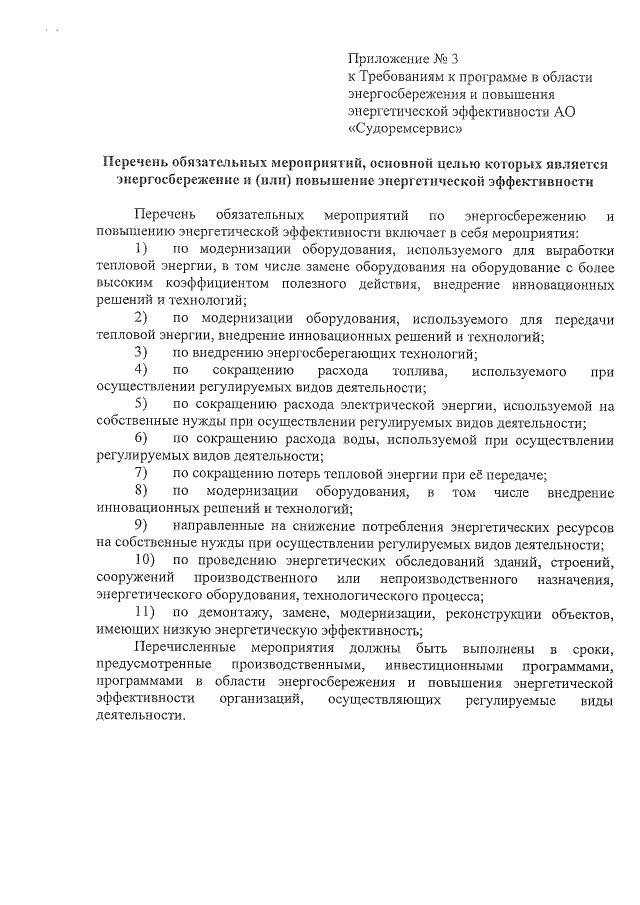 Приложение № 3
к Требованиям к программе в области энергосбережения и повышения энергетической эффективности АО «Судоремсервис»

Перечень обязательных мероприятий, основной целью которых является энергосбережение и (или) повышение энергетической эффективности

Перечень обязательных мероприятий по энергосбережению и повышению энергетической эффективности включает в себя мероприятия:

1) по модернизации оборудования, используемого для выработки тепловой энергии, в том числе замене оборудования на оборудование с более высоким коэффициентом полезного действия, внедрение инновационных решений и технологий;

2) по модернизации оборудования, используемого для передачи тепловой энергии, внедрение инновационных решений и технологий;

3) по внедрению энергосберегающих технологий;

4) по сокращению расхода топлива, используемого при осуществлении регулируемых видов деятельности;

5) по сокращению расхода электрической энергии, используемой на собственные нужды при осуществлении регулируемых видов деятельности;

6) по сокращению расхода воды, используемой при осуществлении регулируемых видов деятельности;

7) по сокращению потерь тепловой энергии при её передаче;

8) по модернизации оборудования, в том числе внедрение инновационных решений и технологий;

9) направленные на снижение потребления энергетических ресурсов на собственные нужды при осуществлении регулируемых видов деятельности;

10) по проведению энергетических обследований зданий, строений, сооружений производственного или непроизводственного назначения, энергетического оборудования, технологического процесса;

11) по демонтажу, замене, модернизации, реконструкции объектов, имеющих низкую энергетическую эффективность;

Перечисленные мероприятия должны быть выполнены в сроки, предусмотренные производственными, инвестиционными программами, программами в области энергосбережения и повышения энергетической эффективности организаций, осуществляющих регулируемые виды деятельности.